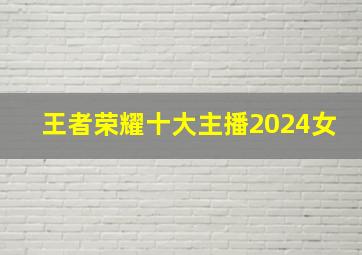 王者荣耀十大主播2024女